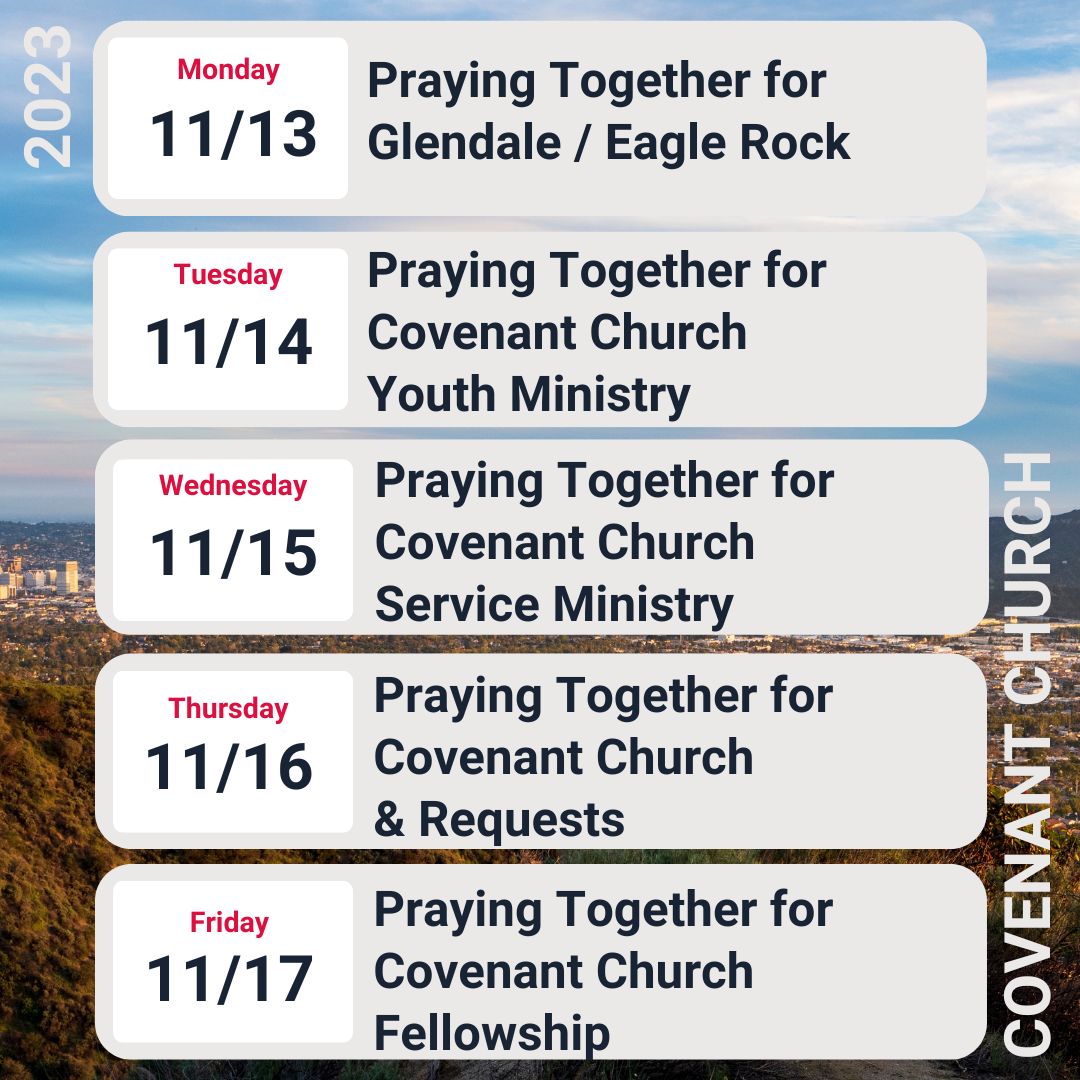 2023

Monday
11/13
Praying Together for
Glendale / Eagle Rock

Tuesday
11/14
Praying Together for
Covenant Church
Youth Ministry

Wednesday
11/15
Praying Together for
Covenant Church
Service Ministry

Thursday
11/16
Praying Together for
Covenant Church
& Requests

Friday
11/17
Praying Together for
Covenant Church
Fellowship

COVENANT CHURCH